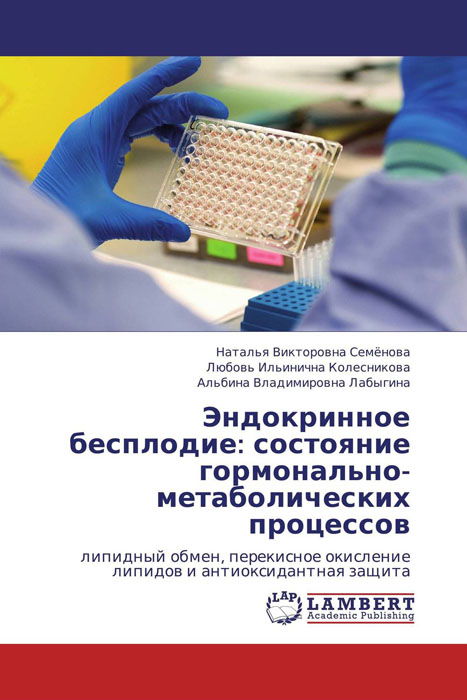 Наталья Викторовна Семёнова
Любовь Ильинична Колесникова
Альбина Владимировна Лабыгина

Эндокринное бесплодие: состояние гормонально-метаболических процессов

липидный обмен, перекисное окисление липидов и антиоксидантная защита

LAP
LAMBERT
Academic Publishing